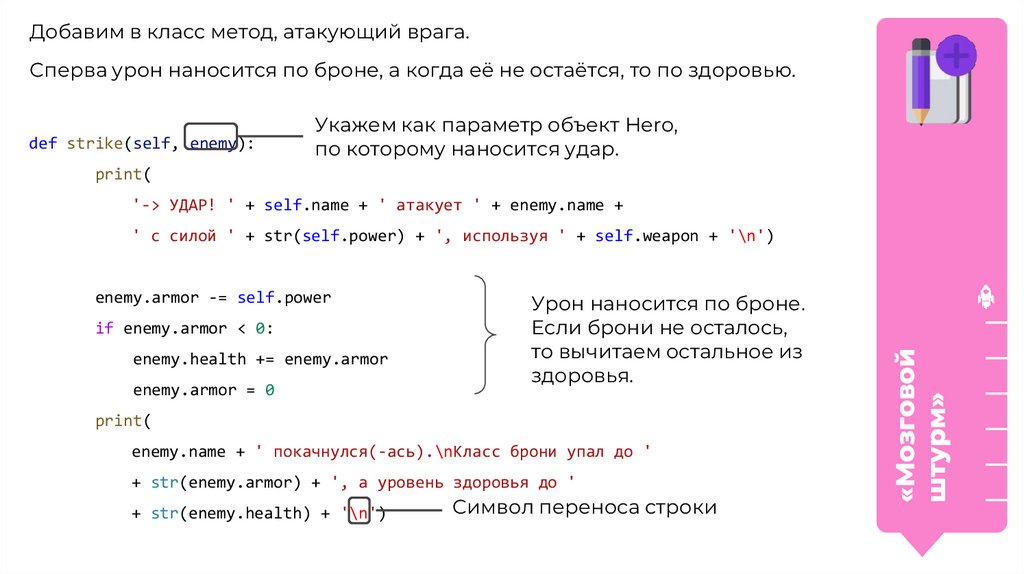 Добавим в класс метод, атакующий врага.

Сперва урон наносится по броне, а когда её не остаётся, то по здоровью.

def strike(self, enemy):
    print(
        '-> УДАР! ' + self.name + ' атакует ' + enemy.name +
        ' с силой ' + str(self.power) + ', используя ' + self.weapon + '\n')

    enemy.armor -= self.power
    if enemy.armor < 0:
        enemy.health += enemy.armor
        enemy.armor = 0
    print(
        enemy.name + ' покачнулся(-ась).\nКласс брони упал до '
        + str(enemy.armor) + ', а уровень здоровья до '
        + str(enemy.health) + '\n')

Укажем как параметр объект Hero, по которому наносится удар.

Урон наносится по броне. Если брони не осталось, то вычитаем остальное из здоровья.

Символ переноса строки

«Мозговой штурм»